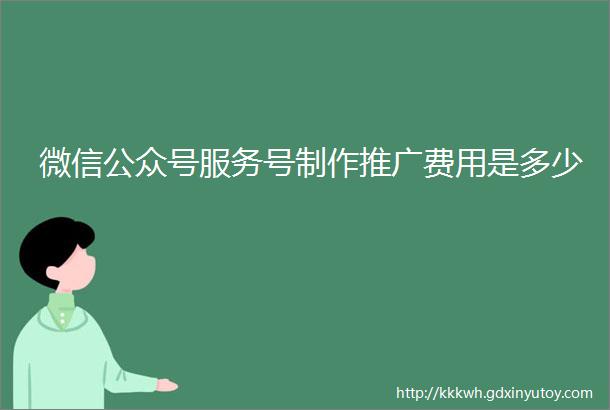 微信公众号服务号制作推广费用是多少

http://kkkwh.gdxinyutoy.com